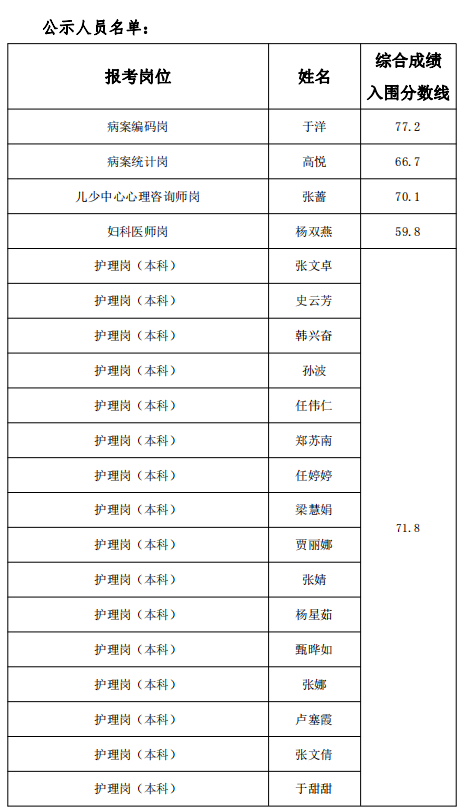 公示人员名单：

| 报考岗位 | 姓名 | 综合成绩入围分数线 |
|---|---|---|
| 病案编码岗 | 于洋 | 77.2 |
| 病案统计岗 | 高悦 | 66.7 |
| 儿少中心心理咨询师岗 | 张蔷 | 70.1 |
| 妇科医师岗 | 杨双燕 | 59.8 |
| 护理岗（本科） | 张文卓 | 71.8 |
| 护理岗（本科） | 史云芳 | |
| 护理岗（本科） | 韩兴奋 | |
| 护理岗（本科） | 孙波 | |
| 护理岗（本科） | 任伟仁 | |
| 护理岗（本科） | 郑苏南 | |
| 护理岗（本科） | 任婷婷 | |
| 护理岗（本科） | 梁慧娟 | |
| 护理岗（本科） | 贾丽娜 | |
| 护理岗（本科） | 张婧 | |
| 护理岗（本科） | 杨星茹 | |
| 护理岗（本科） | 甄晔如 | |
| 护理岗（本科） | 张娜 | |
| 护理岗（本科） | 卢塞霞 | |
| 护理岗（本科） | 张文倩 | |
| 护理岗（本科） | 于甜甜 | |